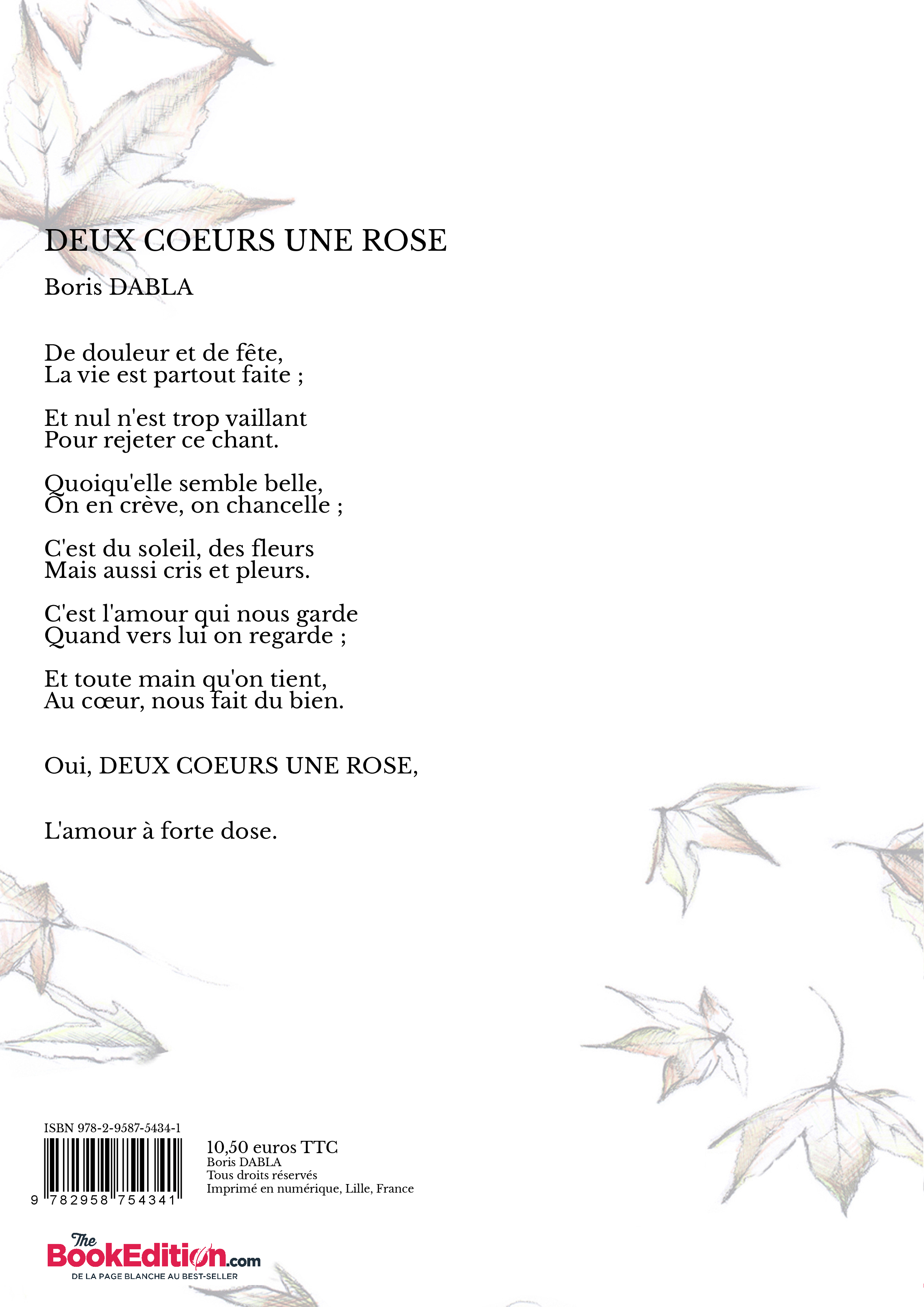 DEUX COEURS UNE ROSE

Boris DABLA

De douleur et de fête,
La vie est partout faite ;

Et nul n'est trop vaillant
Pour rejeter ce chant.

Quoiqu'elle semble belle,
On en crève, on chancelle ;

C'est du soleil, des fleurs
Mais aussi cris et pleurs.

C'est l'amour qui nous garde
Quand vers lui on regarde ;

Et toute main qu'on tient,
Au cœur, nous fait du bien.

Oui, DEUX COEURS UNE ROSE,

L'amour à forte dose.

ISBN 978-2-9587-5434-1

9 782958 754341

10,50 euros TTC
Boris DABLA
Tous droits réservés
Imprimé en numérique, Lille, France

The BookEdition.com
DE LA PAGE BLANCHE AU BEST-SELLER